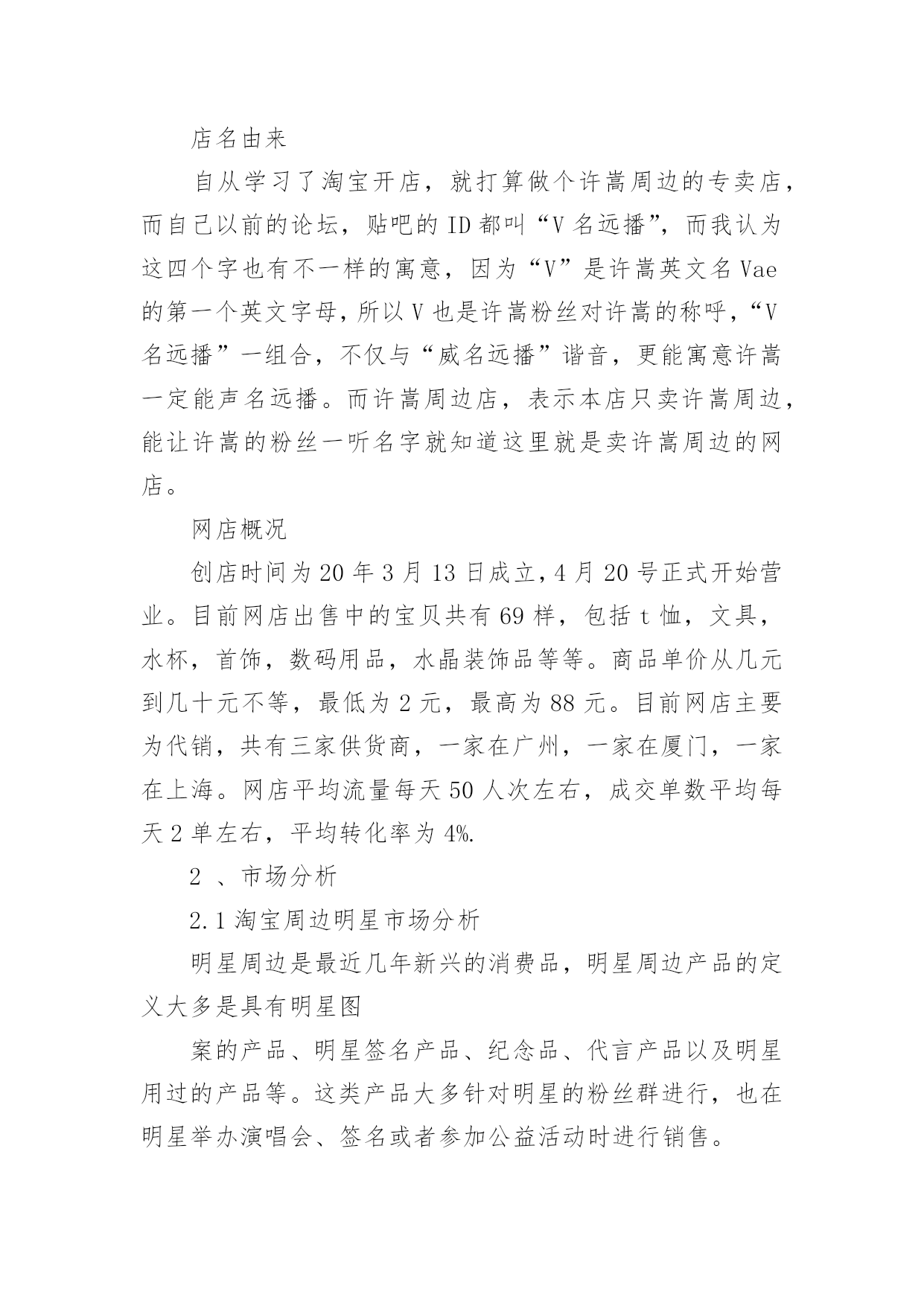 店名由来

自从学习了淘宝开店，就打算做个许嵩周边的专卖店，而自己以前的论坛，贴吧的 ID 都叫“V 名远播”，而我认为这四个字也有不一样的寓意，因为“V”是许嵩英文名 Vae 的第一个英文字母，所以 V 也是许嵩粉丝对许嵩的称呼，“V 名远播”一组合，不仅与“威名远播”谐音，更能寓意许嵩一定能声名远播。而许嵩周边店，表示本店只卖许嵩周边，能让许嵩的粉丝一听名字就知道这里就是卖许嵩周边的网店。

网店概况

创店时间为 20 年 3 月 13 日成立，4 月 20 号正式开始营业。目前网店出售中的宝贝共有 69 样，包括 t 恤，文具，水杯，首饰，数码用品，水晶装饰品等等。商品单价从几元到几十元不等，最低为 2 元，最高为 88 元。目前网店主要为代销，共有三家供货商，一家在广州，一家在厦门，一家在上海。网店平均流量每天 50 人次左右，成交单数平均每天 2 单左右，平均转化率为 4%.

2 、市场分析

2.1 淘宝周边明星市场分析

明星周边是最近几年新兴的消费品，明星周边产品的定义大多是具有明星图

案的产品、明星签名产品、纪念品、代言产品以及明星用过的产品等。这类产品大多针对明星的粉丝群进行，也在明星举办演唱会、签名或者参加公益活动时进行销售。